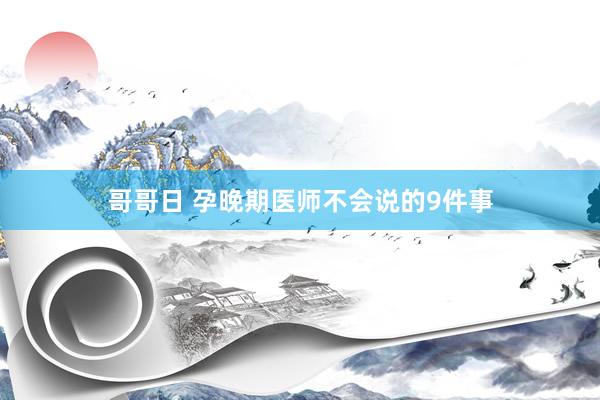 哥哥日 孕晚期医师不会说的9件事